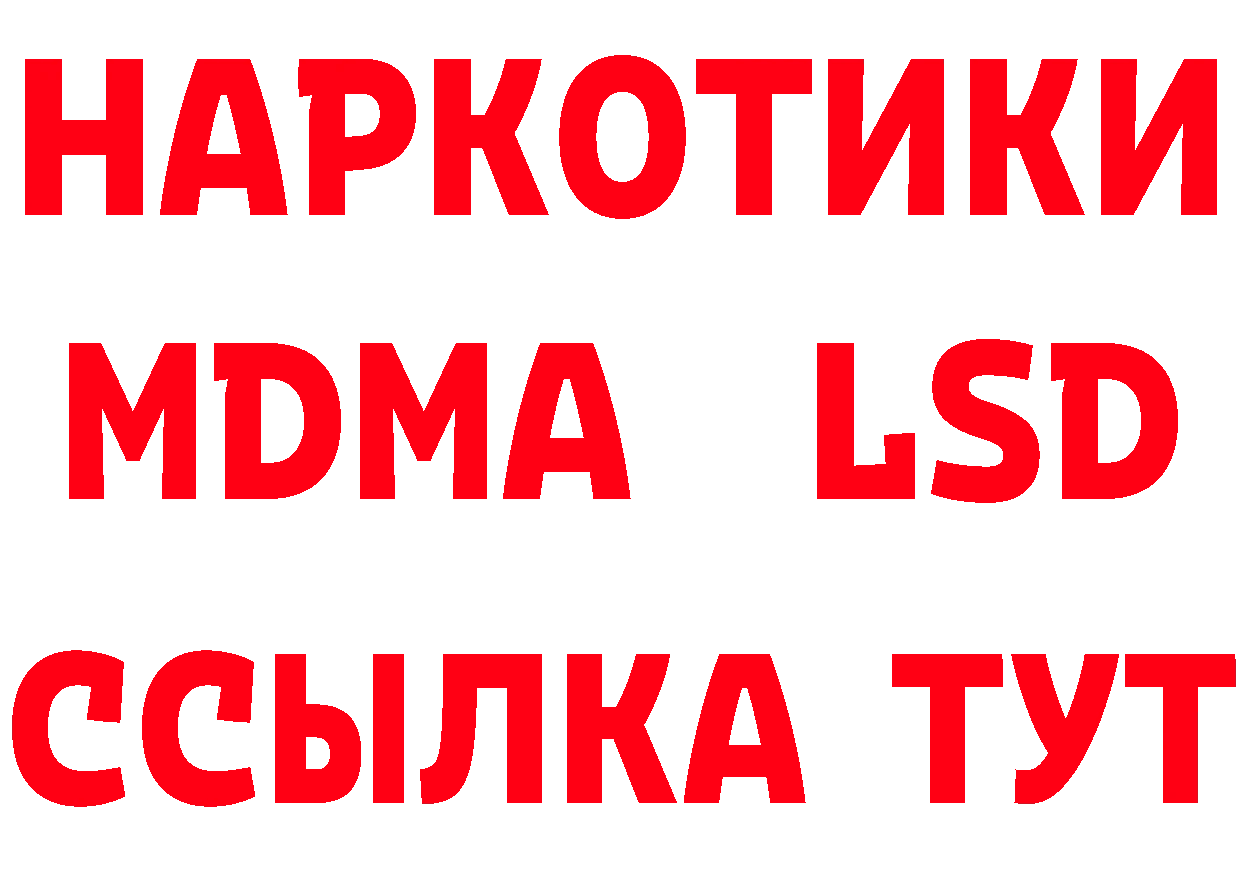 НАРКОТИКИ
MDMA LSD
ССЫЛКА ТУТ